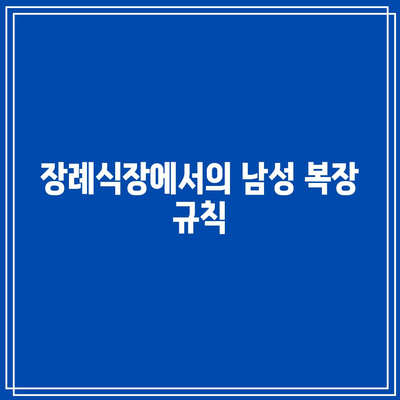 장례식장에서의 남성 복장 규칙